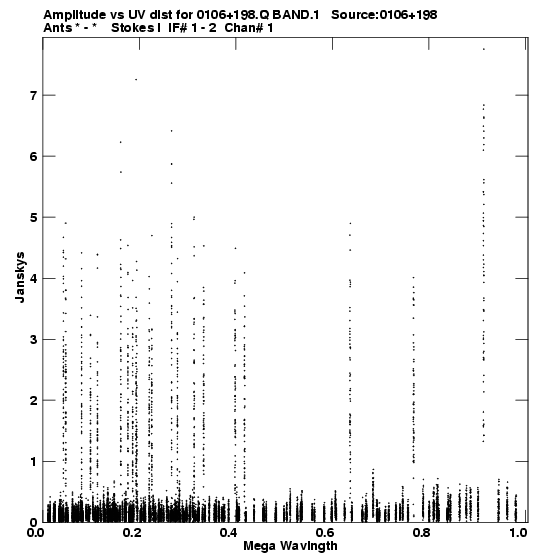 Amplitude vs UV dist for 0106+198.Q BAND.1 Source:0106+198
Ants * - * Stokes I IF# 1 - 2 Chan# 1

Janskys

7
6
5
4
3
2
1
0

0.0 0.2 0.4 0.6 0.8 1.0

Mega Wavlngth